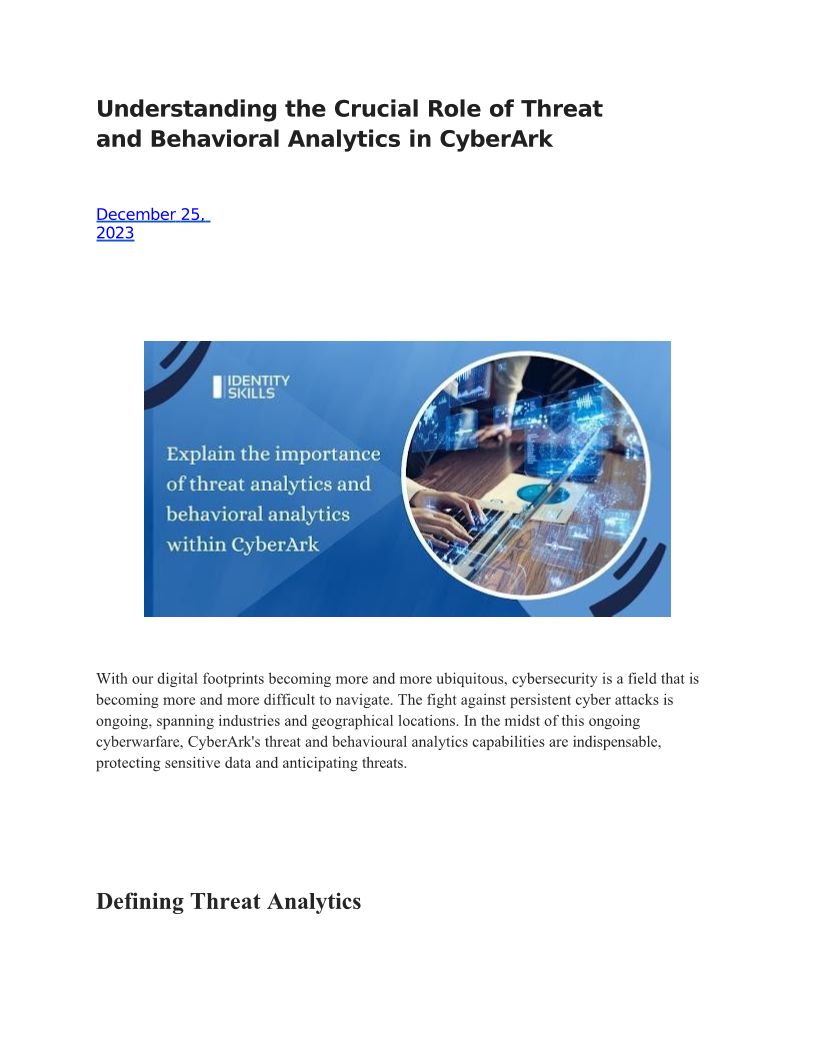 Understanding the Crucial Role of Threat and Behavioral Analytics in CyberArk

December 25, 2023

IDENTITY SKILLS

Explain the importance of threat analytics and behavioral analytics within CyberArk

With our digital footprints becoming more and more ubiquitous, cybersecurity is a field that is becoming more and more difficult to navigate. The fight against persistent cyber attacks is ongoing, spanning industries and geographical locations. In the midst of this ongoing cyberwarfare, CyberArk's threat and behavioural analytics capabilities are indispensable, protecting sensitive data and anticipating threats.

Defining Threat Analytics